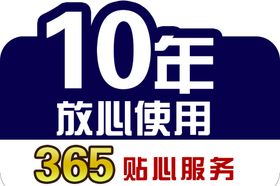 10年
放心使用
365 贴心服务